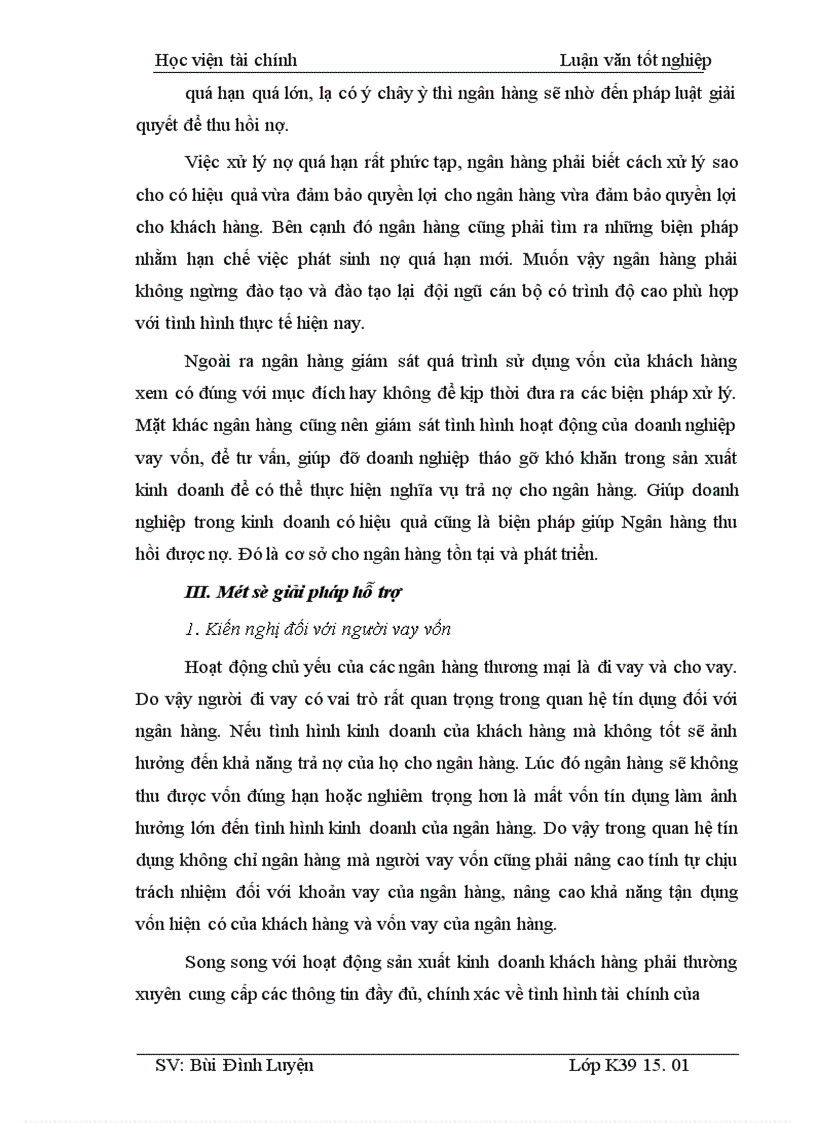 Học viện tài chính Luận văn tốt nghiệp

quá hạn quá lớn, lạ có ý chây ỳ thì ngân hàng sẽ nhờ đến pháp luật giải quyết để thu hồi nợ.

Việc xử lý nợ quá hạn rất phức tạp, ngân hàng phải biết cách xử lý sao cho có hiệu quả vừa đảm bảo quyền lợi cho ngân hàng vừa đảm bảo quyền lợi cho khách hàng. Bên cạnh đó ngân hàng cũng phải tìm ra những biện pháp nhằm hạn chế việc phát sinh nợ quá hạn mới. Muốn vậy ngân hàng phải không ngừng đào tạo và đào tạo lại đội ngũ cán bộ có trình độ cao phù hợp với tình hình thực tế hiện nay.

Ngoài ra ngân hàng giám sát quá trình sử dụng vốn của khách hàng xem có đúng với mục đích hay không để kịp thời đưa ra các biện pháp xử lý. Mặt khác ngân hàng cũng nên giám sát tình hình hoạt động của doanh nghiệp vay vốn, để tư vấn, giúp đỡ doanh nghiệp tháo gỡ khó khăn trong sản xuất kinh doanh để có thể thực hiện nghĩa vụ trả nợ cho ngân hàng. Giúp doanh nghiệp trong kinh doanh có hiệu quả cũng là biện pháp giúp Ngân hàng thu hồi được nợ. Đó là cơ sở cho ngân hàng tồn tại và phát triển.

III. Mét sè giải pháp hỗ trợ

1. Kiến nghị đối với người vay vốn

Hoạt động chủ yếu của các ngân hàng thương mại là đi vay và cho vay. Do vậy người đi vay có vai trò rất quan trọng trong quan hệ tín dụng đối với ngân hàng. Nếu tình hình kinh doanh của khách hàng mà không tốt sẽ ảnh hưởng đến khả năng trả nợ của họ cho ngân hàng. Lúc đó ngân hàng sẽ không thu được vốn đúng hạn hoặc nghiêm trọng hơn là mất vốn tín dụng làm ảnh hưởng lớn đến tình hình kinh doanh của ngân hàng. Do vậy trong quan hệ tín dụng không chỉ ngân hàng mà người vay vốn cũng phải nâng cao tính tự chịu trách nhiệm đối với khoản vay của ngân hàng, nâng cao khả năng tận dụng vốn hiện có của khách hàng và vốn vay của ngân hàng.

Song song với hoạt động sản xuất kinh doanh khách hàng phải thường xuyên cung cấp các thông tin đầy đủ, chính xác về tình hình tài chính của

SV: Bùi Đình Luyện Lớp K39 15. 01